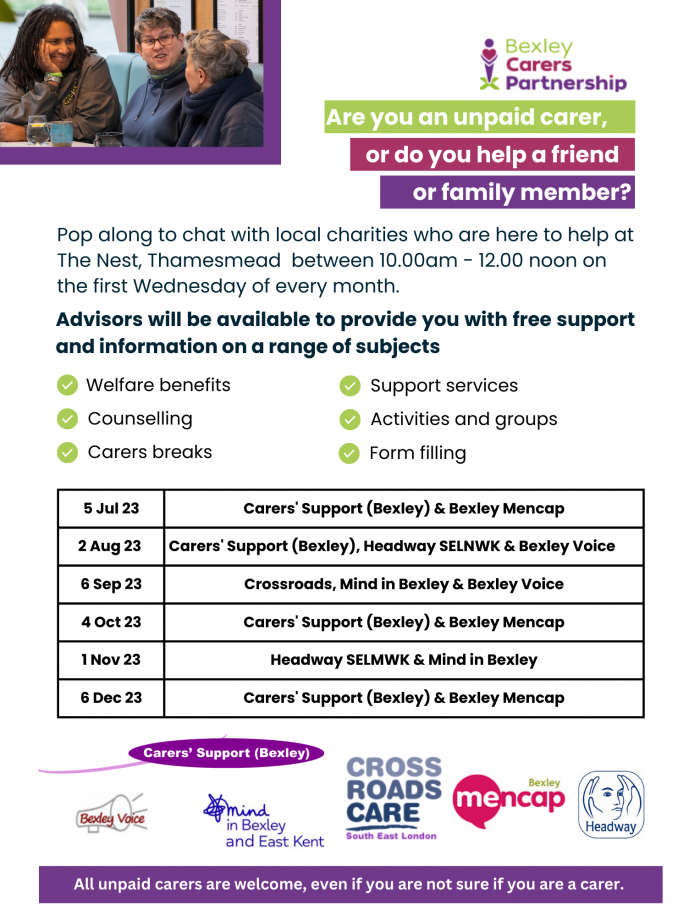 Bexley Carers Partnership

Are you an unpaid carer, or do you help a friend or family member?

Pop along to chat with local charities who are here to help at The Nest, Thamesmead between 10.00am - 12.00 noon on the first Wednesday of every month.

Advisors will be available to provide you with free support and information on a range of subjects

Welfare benefits
Counselling
Carers breaks
Support services
Activities and groups
Form filling

| 5 Jul 23 | Carers' Support (Bexley) & Bexley Mencap |
|---|---|
| 2 Aug 23 | Carers' Support (Bexley), Headway SELNWK & Bexley Voice |
| 6 Sep 23 | Crossroads, Mind in Bexley & Bexley Voice |
| 4 Oct 23 | Carers' Support (Bexley) & Bexley Mencap |
| 1 Nov 23 | Headway SELMWK & Mind in Bexley |
| 6 Dec 23 | Carers' Support (Bexley) & Bexley Mencap |

Carers' Support (Bexley)

Bexley Voice

mind in Bexley and East Kent

CROSS ROADS CARE South East London

Bexley mencap

Headway

All unpaid carers are welcome, even if you are not sure if you are a carer.